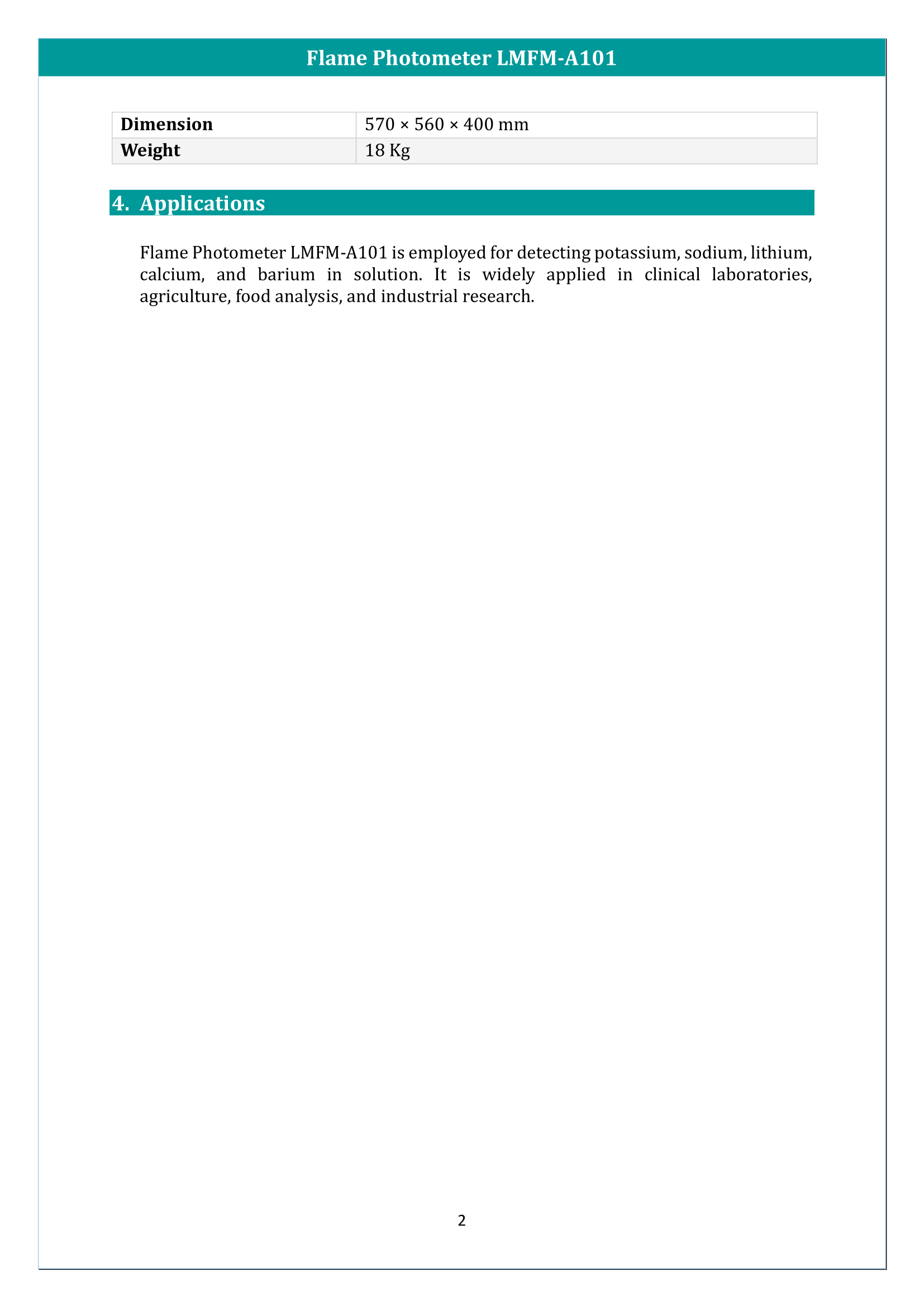 Flame Photometer LMFM-A101

| Dimension | 570 × 560 × 400 mm |
|---|---|
| Weight | 18 Kg |

4. Applications

Flame Photometer LMFM-A101 is employed for detecting potassium, sodium, lithium, calcium, and barium in solution. It is widely applied in clinical laboratories, agriculture, food analysis, and industrial research.

2